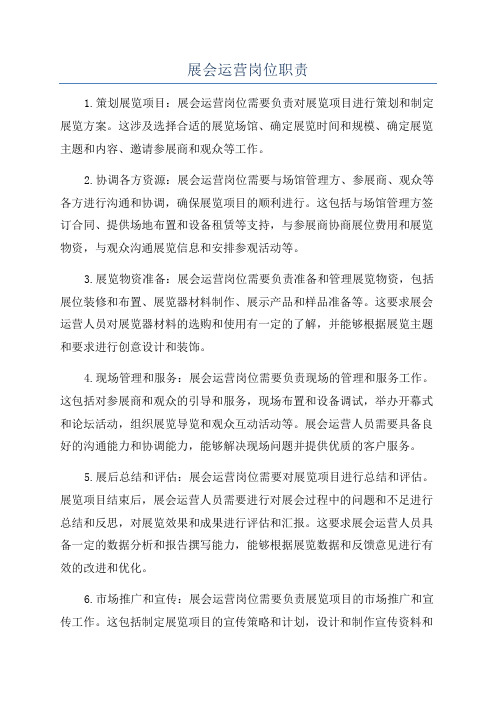 展会运营岗位职责

1.策划展览项目：展会运营岗位需要负责对展览项目进行策划和制定展览方案。这涉及选择合适的展览场馆、确定展览时间和规模、确定展览主题和内容、邀请参展商和观众等工作。

2.协调各方资源：展会运营岗位需要与场馆管理方、参展商、观众等各方进行沟通和协调，确保展览项目的顺利进行。这包括与场馆管理方签订合同、提供场地布置和设备租赁等支持，与参展商协商展位费用和展览物资，与观众沟通展览信息和安排参观活动等。

3.展览物资准备：展会运营岗位需要负责准备和管理展览物资，包括展位装修和布置、展览器材料制作、展示产品和样品准备等。这要求展会运营人员对展览器材料的选购和使用有一定的了解，并能够根据展览主题和要求进行创意设计和装饰。

4.现场管理和服务：展会运营岗位需要负责现场的管理和服务工作。这包括对参展商和观众的引导和服务，现场布置和设备调试，举办开幕式和论坛活动，组织展览导览和观众互动活动等。展会运营人员需要具备良好的沟通能力和协调能力，能够解决现场问题并提供优质的客户服务。

5.展后总结和评估：展会运营岗位需要对展览项目进行总结和评估。展览项目结束后，展会运营人员需要进行对展会过程中的问题和不足进行总结和反思，对展览效果和成果进行评估和汇报。这要求展会运营人员具备一定的数据分析和报告撰写能力，能够根据展览数据和反馈意见进行有效的改进和优化。

6.市场推广和宣传：展会运营岗位需要负责展览项目的市场推广和宣传工作。这包括制定展览项目的宣传策略和计划，设计和制作宣传资料和